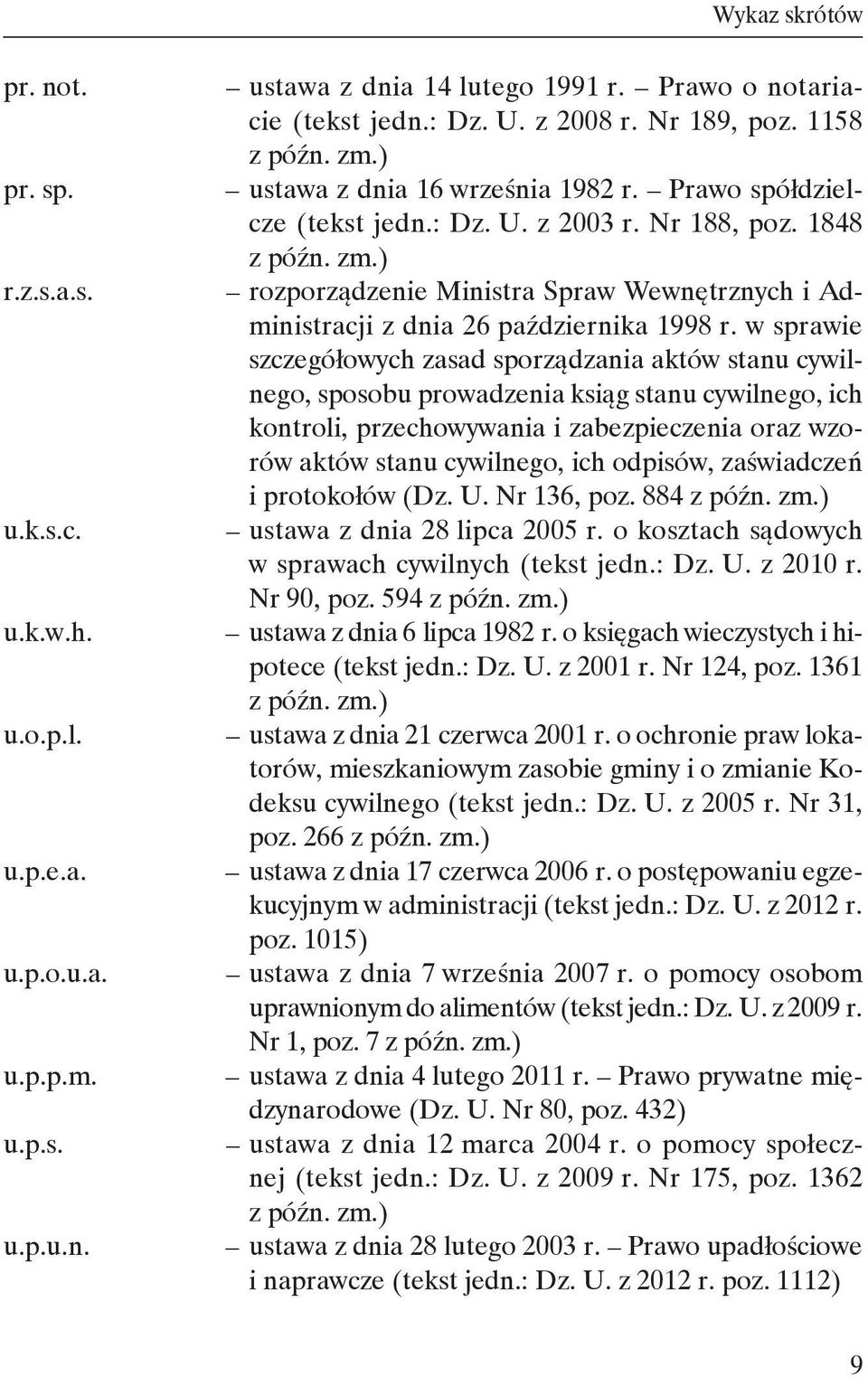 Wykaz skrótów

pr. not. – ustawa z dnia 14 lutego 1991 r. – Prawo o notariacie (tekst jedn.: Dz. U. z 2008 r. Nr 189, poz. 1158 z późn. zm.)

pr. sp. – ustawa z dnia 16 września 1982 r. – Prawo spółdzielcze (tekst jedn.: Dz. U. z 2003 r. Nr 188, poz. 1848 z późn. zm.)

r.z.s.a.s. – rozporządzenie Ministra Spraw Wewnętrznych i Administracji z dnia 26 października 1998 r. w sprawie szczegółowych zasad sporządzania aktów stanu cywilnego, sposobu prowadzenia ksiąg stanu cywilnego, ich kontroli, przechowywania i zabezpieczenia oraz wzorów aktów stanu cywilnego, ich odpisów, zaświadczeń i protokołów (Dz. U. Nr 136, poz. 884 z późn. zm.)

u.k.s.c. – ustawa z dnia 28 lipca 2005 r. o kosztach sądowych w sprawach cywilnych (tekst jedn.: Dz. U. z 2010 r. Nr 90, poz. 594 z późn. zm.)

u.k.w.h. – ustawa z dnia 6 lipca 1982 r. o księgach wieczystych i hipotece (tekst jedn.: Dz. U. z 2001 r. Nr 124, poz. 1361 z późn. zm.)

u.o.p.l. – ustawa z dnia 21 czerwca 2001 r. o ochronie praw lokatorów, mieszkaniowym zasobie gminy i o zmianie Kodeksu cywilnego (tekst jedn.: Dz. U. z 2005 r. Nr 31, poz. 266 z późn. zm.)

u.p.e.a. – ustawa z dnia 17 czerwca 2006 r. o postępowaniu egzekucyjnym w administracji (tekst jedn.: Dz. U. z 2012 r. poz. 1015)

u.p.o.u.a. – ustawa z dnia 7 września 2007 r. o pomocy osobom uprawnionym do alimentów (tekst jedn.: Dz. U. z 2009 r. Nr 1, poz. 7 z późn. zm.)

u.p.p.m. – ustawa z dnia 4 lutego 2011 r. – Prawo prywatne międzynarodowe (Dz. U. Nr 80, poz. 432)

u.p.s. – ustawa z dnia 12 marca 2004 r. o pomocy społecznej (tekst jedn.: Dz. U. z 2009 r. Nr 175, poz. 1362 z późn. zm.)

u.p.u.n. – ustawa z dnia 28 lutego 2003 r. – Prawo upadłościowe i naprawcze (tekst jedn.: Dz. U. z 2012 r. poz. 1112)

9